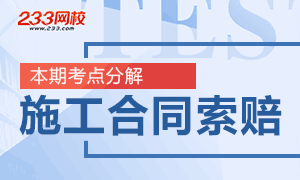 233网校
www.233.com
TEST
本期考点分解
施工合同索赔